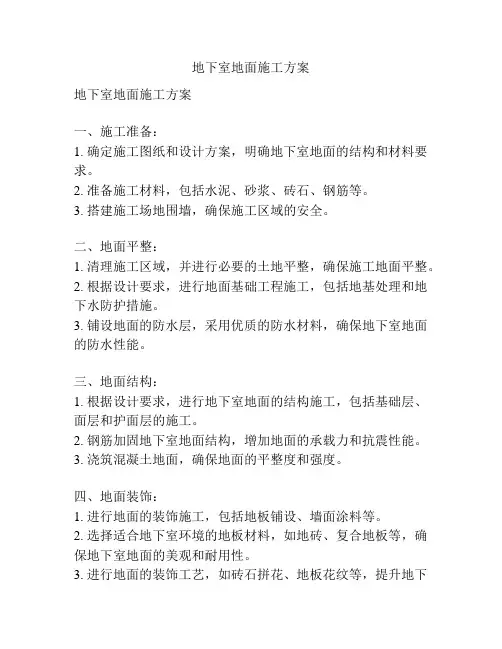 地下室地面施工方案

地下室地面施工方案

一、施工准备：
1. 确定施工图纸和设计方案，明确地下室地面的结构和材料要求。
2. 准备施工材料，包括水泥、砂浆、砖石、钢筋等。
3. 搭建施工场地围墙，确保施工区域的安全。

二、地面平整：
1. 清理施工区域，并进行必要的土地平整，确保施工地面平整。
2. 根据设计要求，进行地面基础工程施工，包括地基处理和地下水防护措施。
3. 铺设地面的防水层，采用优质的防水材料，确保地下室地面的防水性能。

三、地面结构：
1. 根据设计要求，进行地下室地面的结构施工，包括基础层、面层和护面层的施工。
2. 钢筋加固地下室地面结构，增加地面的承载力和抗震性能。
3. 浇筑混凝土地面，确保地面的平整度和强度。

四、地面装饰：
1. 进行地面的装饰施工，包括地板铺设、墙面涂料等。
2. 选择适合地下室环境的地板材料，如地砖、复合地板等，确保地下室地面的美观和耐用性。
3. 进行地面的装饰工艺，如砖石拼花、地板花纹等，提升地下